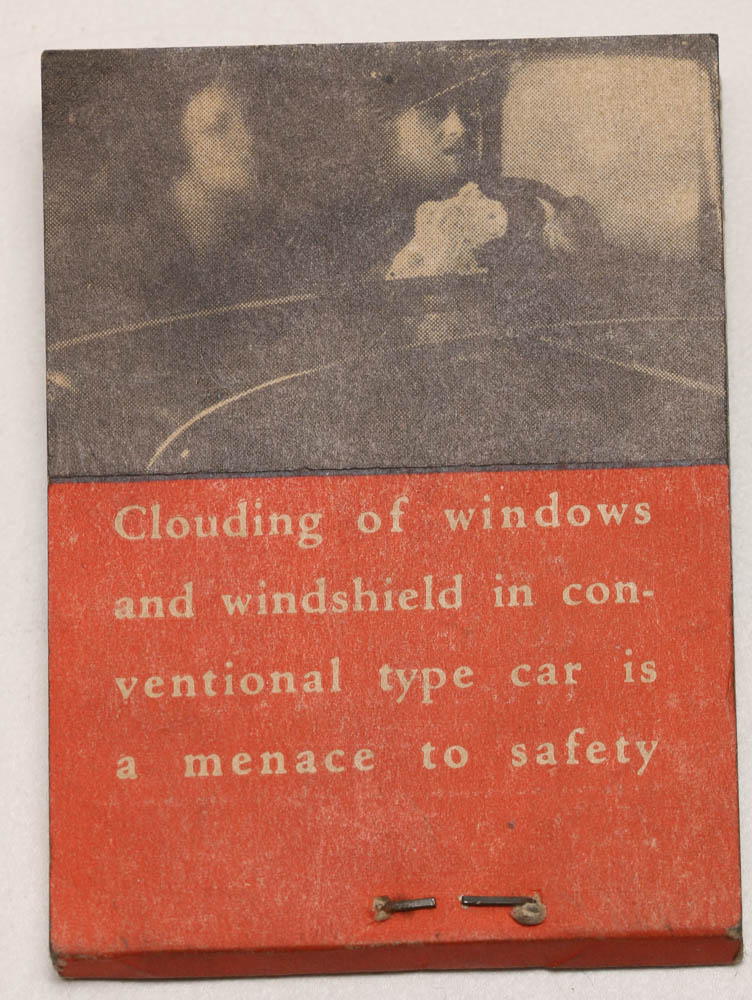 Clouding of windows and windshield in conventional type car is a menace to safety